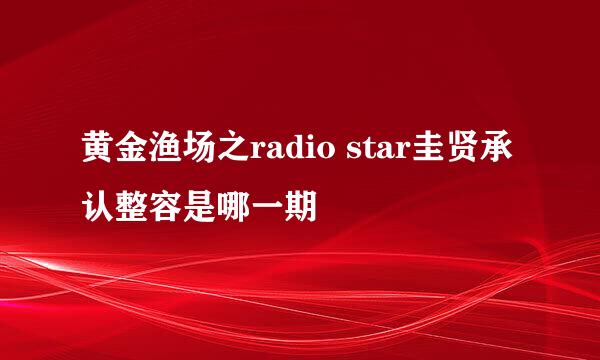 黄金渔场之radio star圭贤承认整容是哪一期